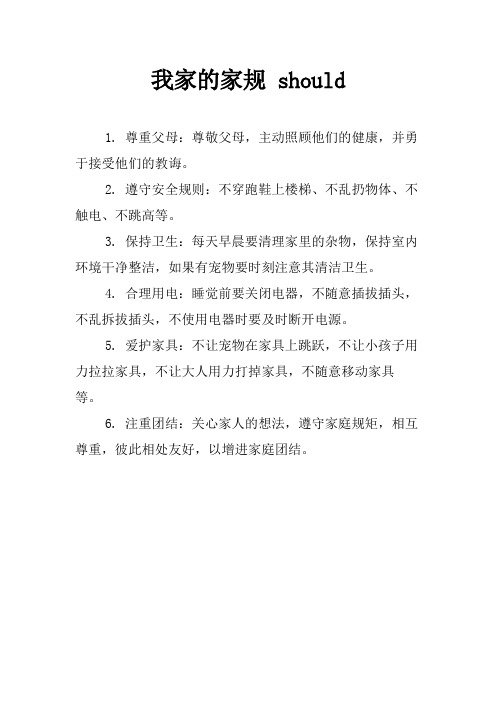 我家的家规 should

1. 尊重父母：尊敬父母，主动照顾他们的健康，并勇于接受他们的教诲。

2. 遵守安全规则：不穿跑鞋上楼梯、不乱扔物体、不触电、不跳高等。

3. 保持卫生：每天早晨要清理家里的杂物，保持室内环境干净整洁，如果有宠物要时刻注意其清洁卫生。

4. 合理用电：睡觉前要关闭电器，不随意插拔插头，不乱拆拔插头，不使用电器时要及时断开电源。

5. 爱护家具：不让宠物在家具上跳跃，不让小孩子用力拉拉家具，不让大人用力打掉家具，不随意移动家具等。

6. 注重团结：关心家人的想法，遵守家庭规矩，相互尊重，彼此相处友好，以增进家庭团结。